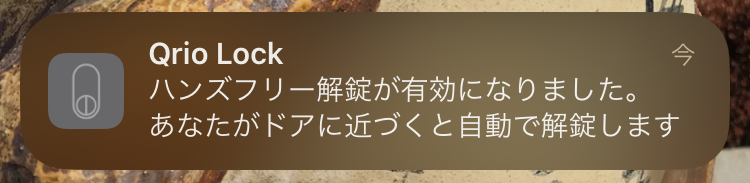 Qrio Lock
今
ハンズフリー解錠が有効になりました。
あなたがドアに近づくと自動で解錠します